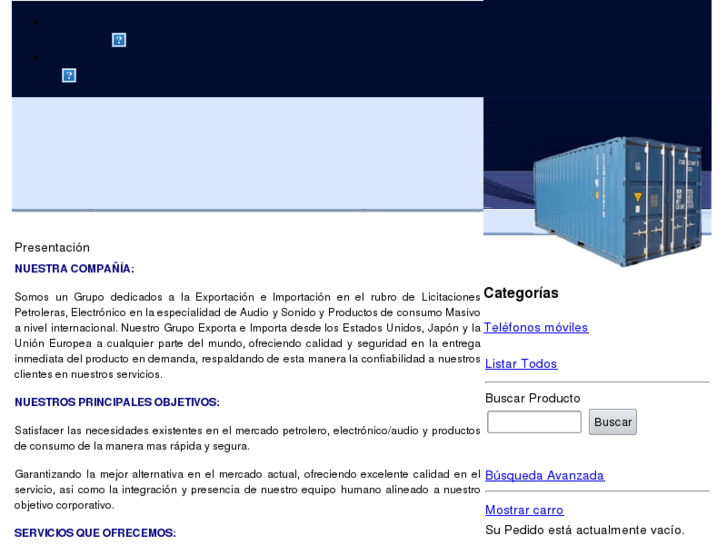 Presentación

NUESTRA COMPAÑÍA:

Somos un Grupo dedicados a la Exportación e Importación en el rubro de Licitaciones Petroleras, Electrónico en la especialidad de Audio y Sonido y Productos de consumo Masivo a nivel internacional. Nuestro Grupo Exporta e Importa desde los Estados Unidos, Japón y la Unión Europea a cualquier parte del mundo, ofreciendo calidad y seguridad en la entrega inmediata del producto en demanda, respaldando de esta manera la confiabilidad a nuestros clientes en nuestros servicios.

NUESTROS PRINCIPALES OBJETIVOS:

Satisfacer las necesidades existentes en el mercado petrolero, electrónico/audio y productos de consumo de la manera mas rápida y segura.

Garantizando la mejor alternativa en el mercado actual, ofreciendo excelente calidad en el servicio, asi como la integración y presencia de nuestro equipo humano alineado a nuestro objetivo corporativo.

SERVICIOS QUE OFRECEMOS:

Categorías

Teléfonos móviles

Listar Todos

Buscar Producto

Buscar

Búsqueda Avanzada

Mostrar carro

Su Pedido está actualmente vacío.